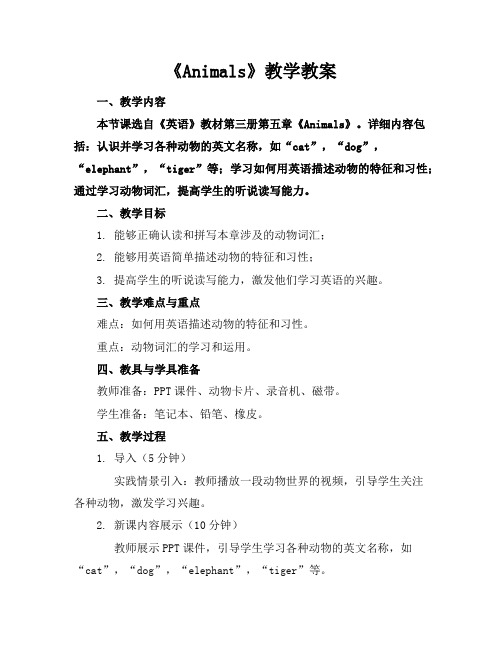 《Animals》教学教案

一、教学内容

本节课选自《英语》教材第三册第五章《Animals》。详细内容包括：认识并学习各种动物的英文名称，如“cat”，“dog”，“elephant”，“tiger”等；学习如何用英语描述动物的特征和习性；通过学习动物词汇，提高学生的听说读写能力。

二、教学目标

1. 能够正确认读和拼写本章涉及的动物词汇；

2. 能够用英语简单描述动物的特征和习性；

3. 提高学生的听说读写能力，激发他们学习英语的兴趣。

三、教学难点与重点

难点：如何用英语描述动物的特征和习性。

重点：动物词汇的学习和运用。

四、教具与学具准备

教师准备：PPT课件、动物卡片、录音机、磁带。

学生准备：笔记本、铅笔、橡皮。

五、教学过程

1. 导入（5分钟）

实践情景引入：教师播放一段动物世界的视频，引导学生关注各种动物，激发学习兴趣。

2. 新课内容展示（10分钟）

教师展示PPT课件，引导学生学习各种动物的英文名称，如“cat”，“dog”，“elephant”，“tiger”等。